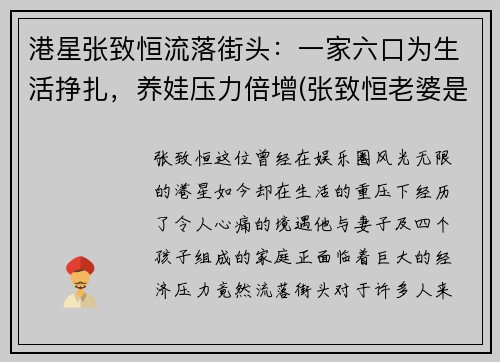 港星张致恒流落街头：一家六口为生活挣扎，养娃压力倍增(张致恒老婆是

张致恒这位曾经在娱乐圈风光无限的港星如今却在生活的重压下经历了令人心痛的境遇他与妻子及四个孩子组成的家庭正面临着巨大的经济压力竟然流落街头对于许多人来